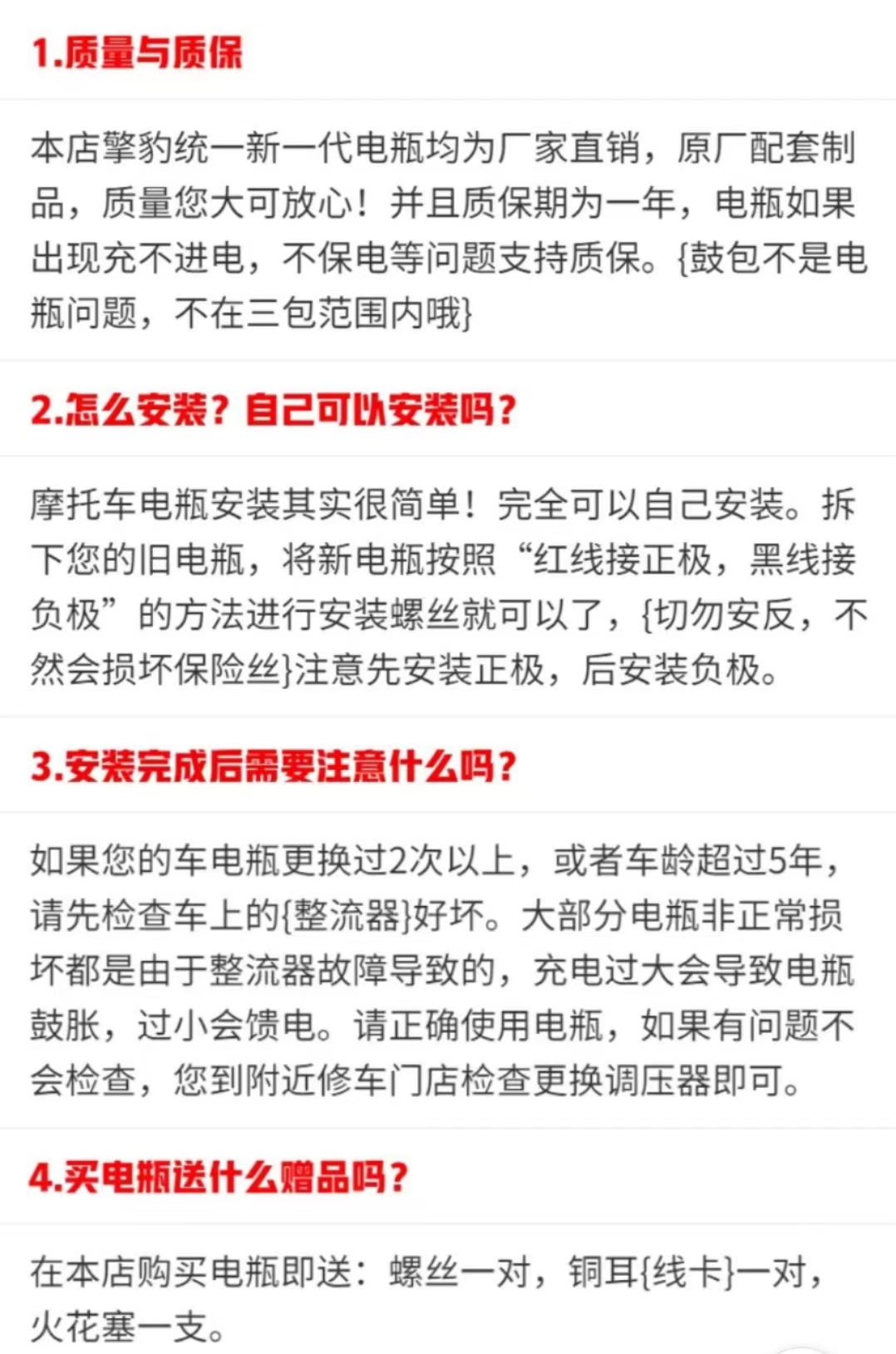 1.质量与质保

本店擎豹统一新一代电瓶均为厂家直销，原厂配套制品，质量您大可放心！并且质保期为一年，电瓶如果出现充不进电，不保电等问题支持质保。{鼓包不是电瓶问题，不在三包范围内哦}

2.怎么安装？自己可以安装吗？

摩托车电瓶安装其实很简单！完全可以自己安装。拆下您的旧电瓶，将新电瓶按照“红线接正极，黑线接负极”的方法进行安装螺丝就可以了，{切勿安反，不然会损坏保险丝}注意先安装正极，后安装负极。

3.安装完成后需要注意什么吗？

如果您的车电瓶更换过2次以上，或者车龄超过5年，请先检查车上的{整流器}好坏。大部分电瓶非正常损坏都是由于整流器故障导致的，充电过大会导致电瓶鼓胀，过小会馈电。请正确使用电瓶，如果有问题不会检查，您到附近修车门店检查更换调压器即可。

4.买电瓶送什么赠品吗？

在本店购买电瓶即送：螺丝一对，铜耳{线卡}一对，火花塞一支。